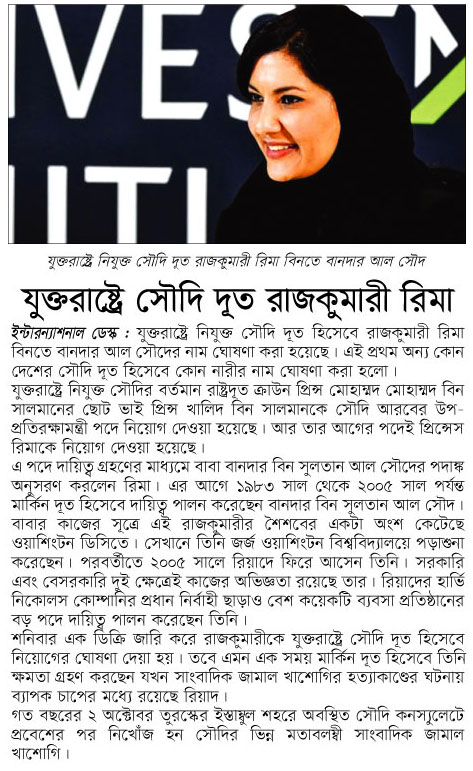 IVES
ITI

যুক্তরাষ্ট্রে নিযুক্ত সৌদি দূত রাজকুমারী রিমা বিনতে বানদার আল সৌদ

যুক্তরাষ্ট্রে সৌদি দূত রাজকুমারী রিমা

ইন্টারন্যাশনাল ডেস্ক : যুক্তরাষ্ট্রে নিযুক্ত সৌদি দূত হিসেবে রাজকুমারী রিমা বিনতে বানদার আল সৌদের নাম ঘোষণা করা হয়েছে। এই প্রথম অন্য কোন দেশের সৌদি দূত হিসেবে কোন নারীর নাম ঘোষণা করা হলো।

যুক্তরাষ্ট্রে নিযুক্ত সৌদির বর্তমান রাষ্ট্রদূত ক্রাউন প্রিন্স মোহাম্মদ মোহাম্মদ বিন সালমানের ছোট ভাই প্রিন্স খালিদ বিন সালমানকে সৌদি আরবের উপ-প্রতিরক্ষামন্ত্রী পদে নিয়োগ দেওয়া হয়েছে। আর তার আগের পদেই প্রিন্সেস রিমাকে নিয়োগ দেওয়া হয়েছে।

এ পদে দায়িত্ব গ্রহণের মাধ্যমে বাবা বানদার বিন সুলতান আল সৌদের পদাঙ্ক অনুসরণ করলেন রিমা। এর আগে ১৯৮৩ সাল থেকে ২০০৫ সাল পর্যন্ত মার্কিন দূত হিসেবে দায়িত্ব পালন করেছেন বানদার বিন সুলতান আল সৌদ। বাবার কাজের সূত্রে এই রাজকুমারীর শৈশবের একটা অংশ কেটেছে ওয়াশিংটন ডিসিতে। সেখানে তিনি জর্জ ওয়াশিংটন বিশ্ববিদ্যালয়ে পড়াশুনা করেছেন। পরবর্তীতে ২০০৫ সালে রিয়াদে ফিরে আসেন তিনি। সরকারি এবং বেসরকারি দুই ক্ষেত্রেই কাজের অভিজ্ঞতা রয়েছে তার। রিয়াদের হার্ভি নিকোলস কোম্পানির প্রধান নির্বাহী ছাড়াও বেশ কয়েকটি ব্যবসা প্রতিষ্ঠানের বড় পদে দায়িত্ব পালন করেছেন তিনি।

শনিবার এক ডিক্রি জারি করে রাজকুমারীকে যুক্তরাষ্ট্রে সৌদি দূত হিসেবে নিয়োগের ঘোষণা দেয়া হয়। তবে এমন এক সময় মার্কিন দূত হিসেবে তিনি ক্ষমতা গ্রহণ করছেন যখন সাংবাদিক জামাল খাশোগির হত্যাকাণ্ডের ঘটনায় ব্যাপক চাপের মধ্যে রয়েছে রিয়াদ।

গত বছরের ২ অক্টোবর তুরস্কের ইস্তাম্বুল শহরে অবস্থিত সৌদি কনস্যুলেটে প্রবেশের পর নিখোঁজ হন সৌদির ভিন্ন মতাবলম্বী সাংবাদিক জামাল খাশোগি।